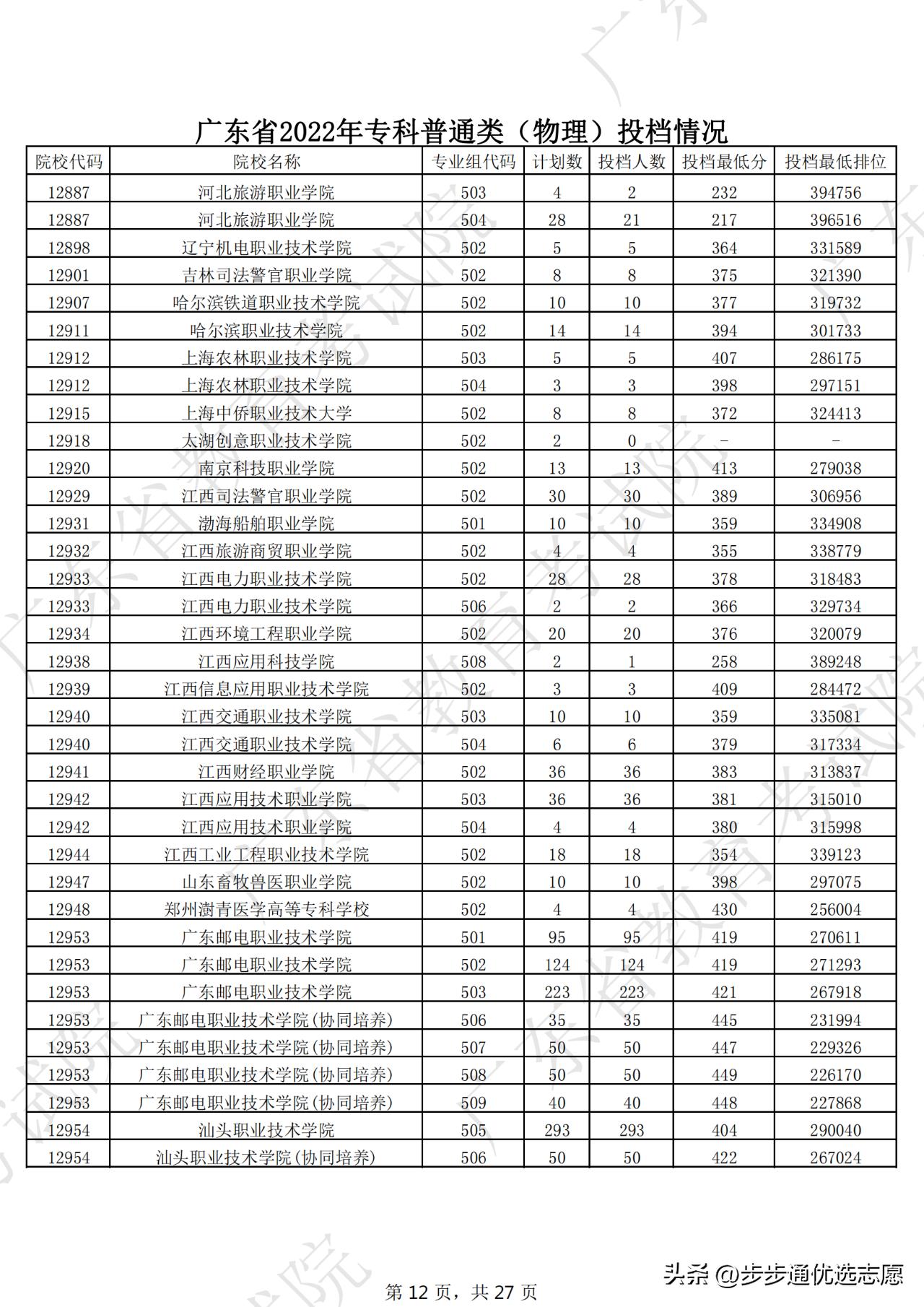 广东省2022年专科普通类（物理）投档情况

| 院校代码 | 院校名称 | 专业组代码 | 计划数 | 投档人数 | 投档最低分 | 投档最低排位 |
|---|---|---|---|---|---|---|
| 12887 | 河北旅游职业学院 | 503 | 4 | 2 | 232 | 394756 |
| 12887 | 河北旅游职业学院 | 504 | 28 | 21 | 217 | 396516 |
| 12898 | 辽宁机电职业技术学院 | 502 | 5 | 5 | 364 | 331589 |
| 12901 | 吉林司法警官职业学院 | 502 | 8 | 8 | 375 | 321390 |
| 12907 | 哈尔滨铁道职业技术学院 | 502 | 10 | 10 | 377 | 319732 |
| 12911 | 哈尔滨职业技术学院 | 502 | 14 | 14 | 394 | 301733 |
| 12912 | 上海农林职业技术学院 | 503 | 5 | 5 | 407 | 286175 |
| 12912 | 上海农林职业技术学院 | 504 | 3 | 3 | 398 | 297151 |
| 12915 | 上海中侨职业技术大学 | 502 | 8 | 8 | 372 | 324413 |
| 12918 | 太湖创意职业技术学院 | 502 | 2 | 0 | - | - |
| 12920 | 南京科技职业学院 | 502 | 13 | 13 | 413 | 279038 |
| 12929 | 江西司法警官职业学院 | 502 | 30 | 30 | 389 | 306956 |
| 12931 | 渤海船舶职业学院 | 501 | 10 | 10 | 359 | 334908 |
| 12932 | 江西旅游商贸职业学院 | 502 | 4 | 4 | 355 | 338779 |
| 12933 | 江西电力职业技术学院 | 502 | 28 | 28 | 378 | 318483 |
| 12933 | 江西电力职业技术学院 | 506 | 2 | 2 | 366 | 329734 |
| 12934 | 江西环境工程职业学院 | 502 | 20 | 20 | 376 | 320079 |
| 12938 | 江西应用科技学院 | 508 | 2 | 1 | 258 | 389248 |
| 12939 | 江西信息应用职业技术学院 | 502 | 3 | 3 | 409 | 284472 |
| 12940 | 江西交通职业技术学院 | 503 | 10 | 10 | 359 | 335081 |
| 12940 | 江西交通职业技术学院 | 504 | 6 | 6 | 379 | 317334 |
| 12941 | 江西财经职业学院 | 502 | 36 | 36 | 383 | 313837 |
| 12942 | 江西应用技术职业学院 | 503 | 36 | 36 | 381 | 315010 |
| 12942 | 江西应用技术职业学院 | 504 | 4 | 4 | 380 | 315998 |
| 12944 | 江西工业工程职业技术学院 | 502 | 18 | 18 | 354 | 339123 |
| 12947 | 山东畜牧兽医职业学院 | 502 | 10 | 10 | 398 | 297075 |
| 12948 | 郑州澍青医学高等专科学校 | 502 | 4 | 4 | 430 | 256004 |
| 12953 | 广东邮电职业技术学院 | 501 | 95 | 95 | 419 | 270611 |
| 12953 | 广东邮电职业技术学院 | 502 | 124 | 124 | 419 | 271293 |
| 12953 | 广东邮电职业技术学院 | 503 | 223 | 223 | 421 | 267918 |
| 12953 | 广东邮电职业技术学院(协同培养) | 506 | 35 | 35 | 445 | 231994 |
| 12953 | 广东邮电职业技术学院(协同培养) | 507 | 50 | 50 | 447 | 229326 |
| 12953 | 广东邮电职业技术学院(协同培养) | 508 | 50 | 50 | 449 | 226170 |
| 12953 | 广东邮电职业技术学院(协同培养) | 509 | 40 | 40 | 448 | 227868 |
| 12954 | 汕头职业技术学院 | 505 | 293 | 293 | 404 | 290040 |
| 12954 | 汕头职业技术学院(协同培养) | 506 | 50 | 50 | 422 | 267024 |

第 12 页，共 27 页

头条 @步步通优选志愿